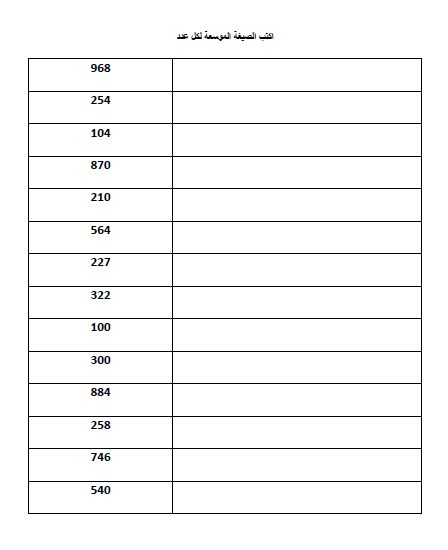 اكتب الصيغة الموسعة لكل عدد

| 968 | |
|---|---|
| 254 | |
| 104 | |
| 870 | |
| 210 | |
| 564 | |
| 227 | |
| 322 | |
| 100 | |
| 300 | |
| 884 | |
| 258 | |
| 746 | |
| 540 | |